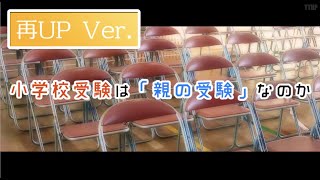 TTBP

再UP Ver.

小学校受験は「親の受験」なのか